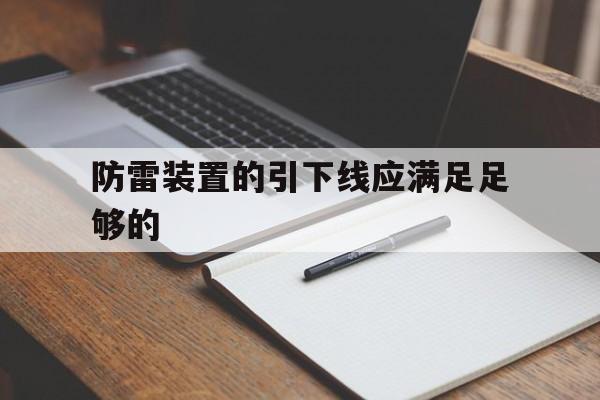 防雷装置的引下线应满足足够的